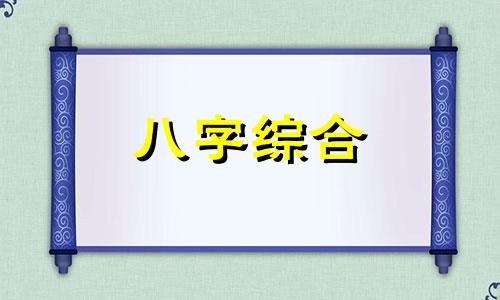 八字综合